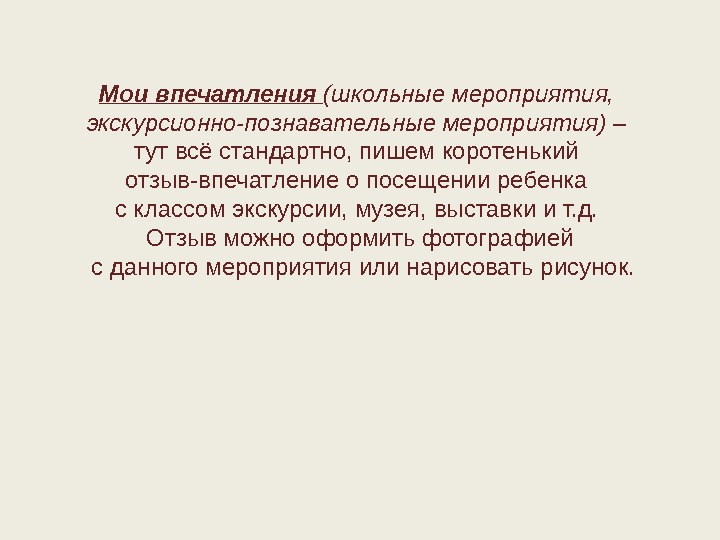 Мои впечатления (школьные мероприятия, экскурсионно-познавательные мероприятия) – тут всё стандартно, пишем коротенький отзыв-впечатление о посещении ребенка с классом экскурсии, музея, выставки и т.д. Отзыв можно оформить фотографией с данного мероприятия или нарисовать рисунок.